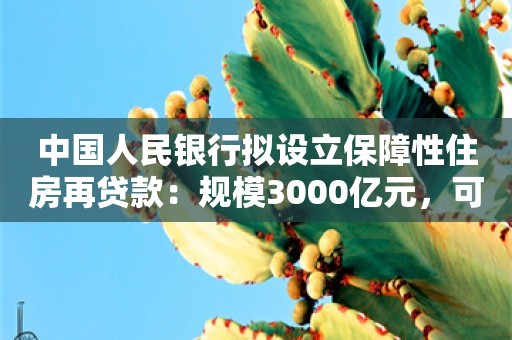 中国人民银行拟设立保障性住房再贷款：规模3000亿元，可